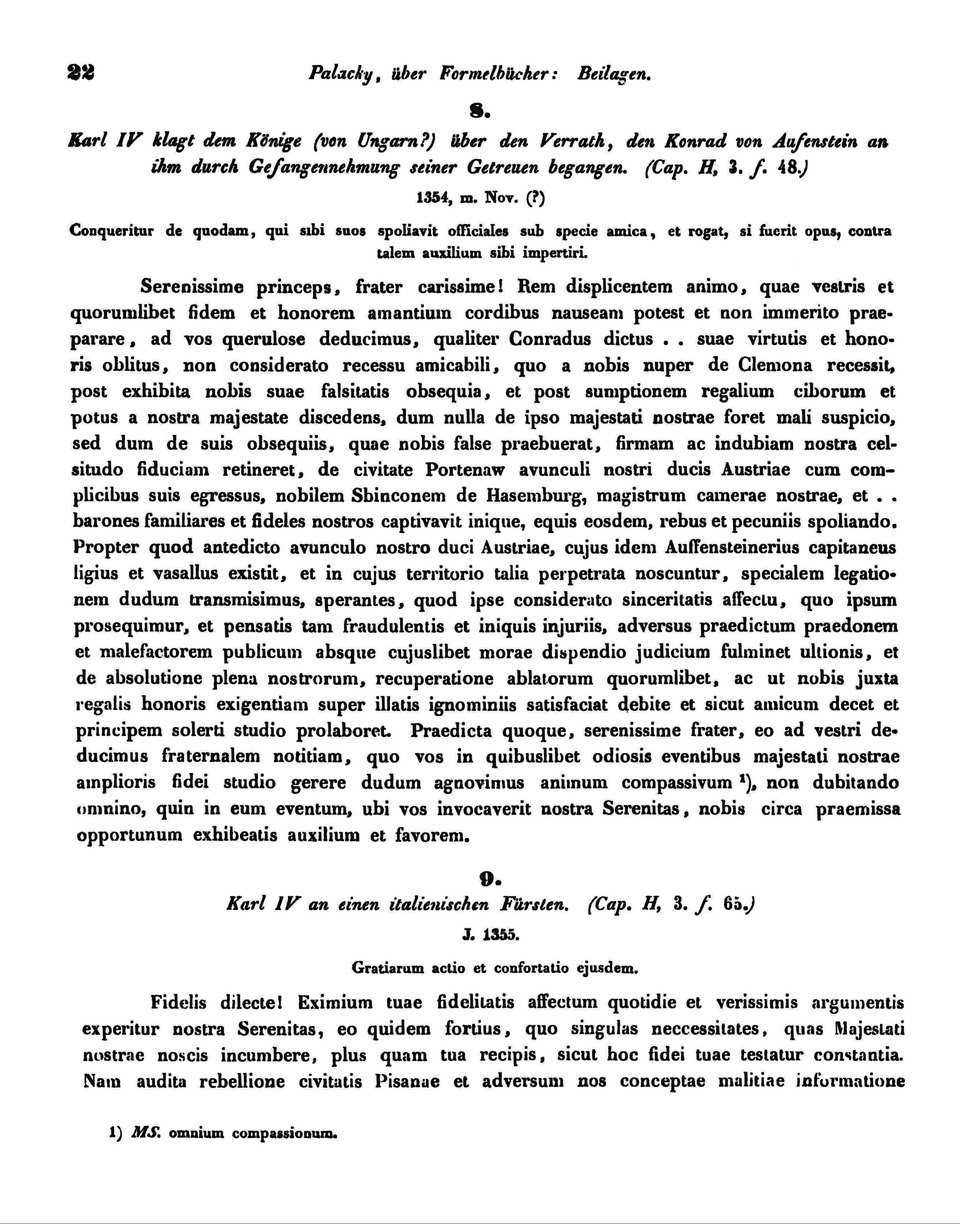 22 Palacky, über Formelbücher: Beilagen.

8.

Karl IV klagt dem Könige (von Ungarn?) über den Verrath, den Konrad von Aufenstein an ihm durch Gefangennehmung seiner Getreuen begangen. (Cap. H, 3. f. 48.)

1354, m. Nov. (?)

Conqueritur de quodam, qui sibi suos spoliavit officiales sub specie amica, et rogat, si fuerit opus, contra talem auxilium sibi impertiri.

Serenissime princeps, frater carissime! Rem displicentem animo, quae vestris et quorumlibet fidem et honorem amantium cordibus nauseam potest et non immerito praeparare, ad vos querulose deducimus, qualiter Conradus dictus . . suae virtutis et honoris oblitus, non considerato recessu amicabili, quo a nobis nuper de Clemona recessit, post exhibita nobis suae falsitatis obsequia, et post sumptionem regalium ciborum et potus a nostra majestate discedens, dum nulla de ipso majestati nostrae foret mali suspicio, sed dum de suis obsequiis, quae nobis false praebuerat, firmam ac indubiam nostra celsitudo fiduciam retineret, de civitate Portenaw avunculi nostri ducis Austriae cum complicibus suis egressus, nobilem Sbinconem de Hasemburg, magistrum camerae nostrae, et . . barones familiares et fideles nostros captivavit inique, equis eosdem, rebus et pecuniis spoliando. Propter quod antedicto avunculo nostro duci Austriae, cujus idem Auffensteinerius capitaneus ligius et vasallus existit, et in cujus territorio talia perpetrata noscuntur, specialem legationem dudum transmisimus, sperantes, quod ipse considerato sinceritatis affectu, quo ipsum prosequimur, et pensatis tam fraudulentis et iniquis injuriis, adversus praedictum praedonem et malefactorem publicum absque cujuslibet morae dispendio judicium fulminet ultionis, et de absolutione plena nostrorum, recuperatione ablatorum quorumlibet, ac ut nobis juxta regalis honoris exigentiam super illatis ignominiis satisfaciat debite et sicut amicum decet et principem solerti studio prolaboret. Praedicta quoque, serenissime frater, eo ad vestri deducimus fraternalem notitiam, quo vos in quibuslibet odiosis eventibus majestati nostrae amplioris fidei studio gerere dudum agnovimus animum compassivum $^1$), non dubitando omnino, quin in eum eventum, ubi vos invocaverit nostra Serenitas, nobis circa praemissa opportunum exhibeatis auxilium et favorem.

9.

Karl IV an einen italienischen Fürsten. (Cap. H, 3. f. 65.)

J. 1355.

Gratiarum actio et confortatio ejusdem.

Fidelis dilecte! Eximium tuae fidelitatis affectum quotidie et verissimis argumentis experitur nostra Serenitas, eo quidem fortius, quo singulas neccessitates, quas Majestati nostrae noscis incumbere, plus quam tua recipis, sicut hoc fidei tuae testatur constantia. Nam audita rebellione civitatis Pisanae et adversum nos conceptae malitiae informatione

1) MS. omnium compassionum.